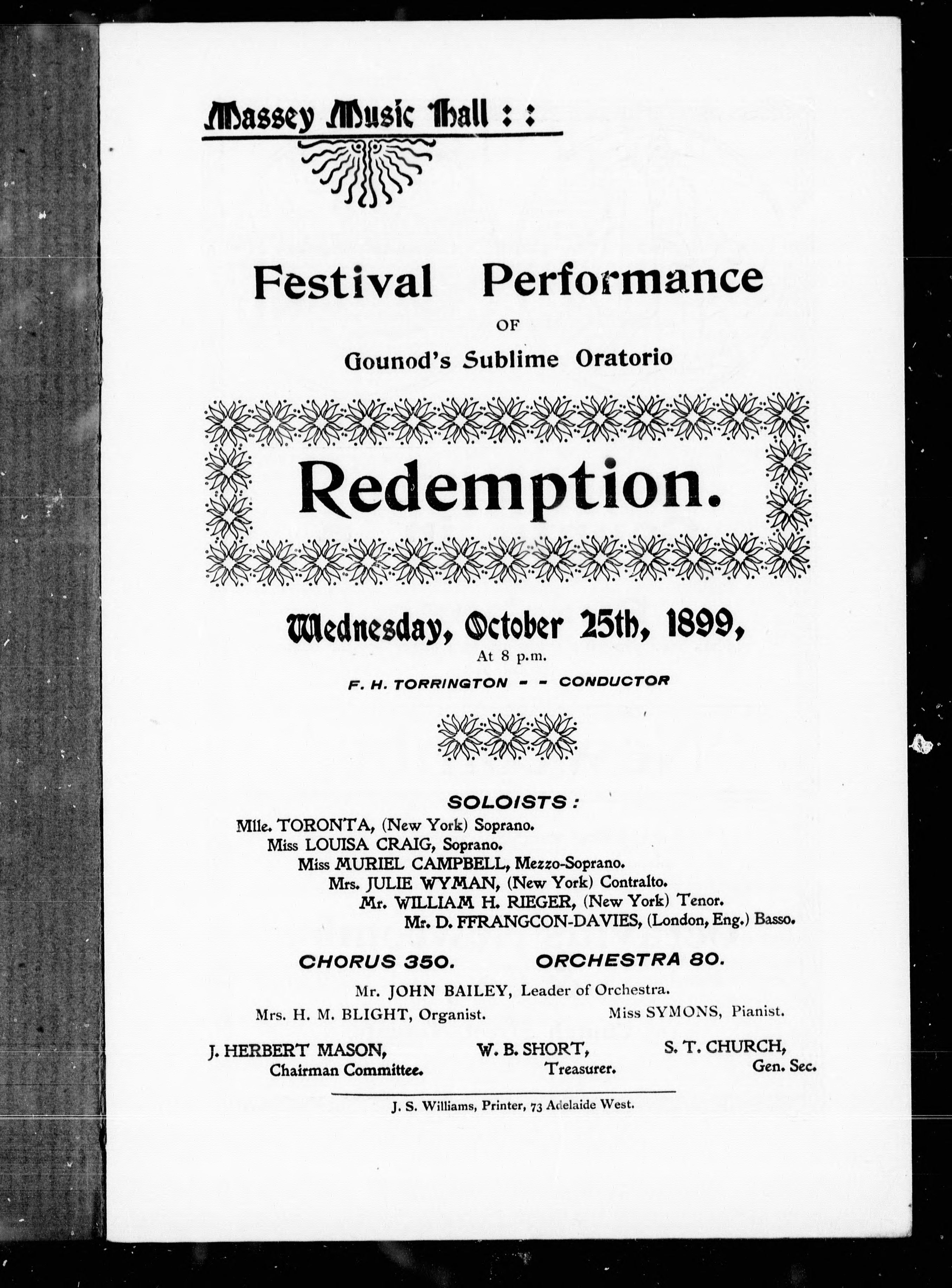 Massey Music Hall : :

Festival Performance

OF

Gounod's Sublime Oratorio

Redemption.

Wednesday, October 25th, 1899,

At 8 p.m.

F. H. TORRINGTON - - CONDUCTOR

SOLOISTS :

Mlle. TORONTA, (New York) Soprano.
Miss LOUISA CRAIG, Soprano.
Miss MURIEL CAMPBELL, Mezzo-Soprano.
Mrs. JULIE WYMAN, (New York) Contralto.
Mr. WILLIAM H. RIEGER, (New York) Tenor.
Mr. D. FFRANGCON-DAVIES, (London, Eng.) Basso.

CHORUS 350. ORCHESTRA 80.

Mr. JOHN BAILEY, Leader of Orchestra.

Mrs. H. M. BLIGHT, Organist. Miss SYMONS, Pianist.

J. HERBERT MASON, Chairman Committee.

W. B. SHORT, Treasurer.

S. T. CHURCH, Gen. Sec.

J. S. Williams, Printer, 73 Adelaide West.